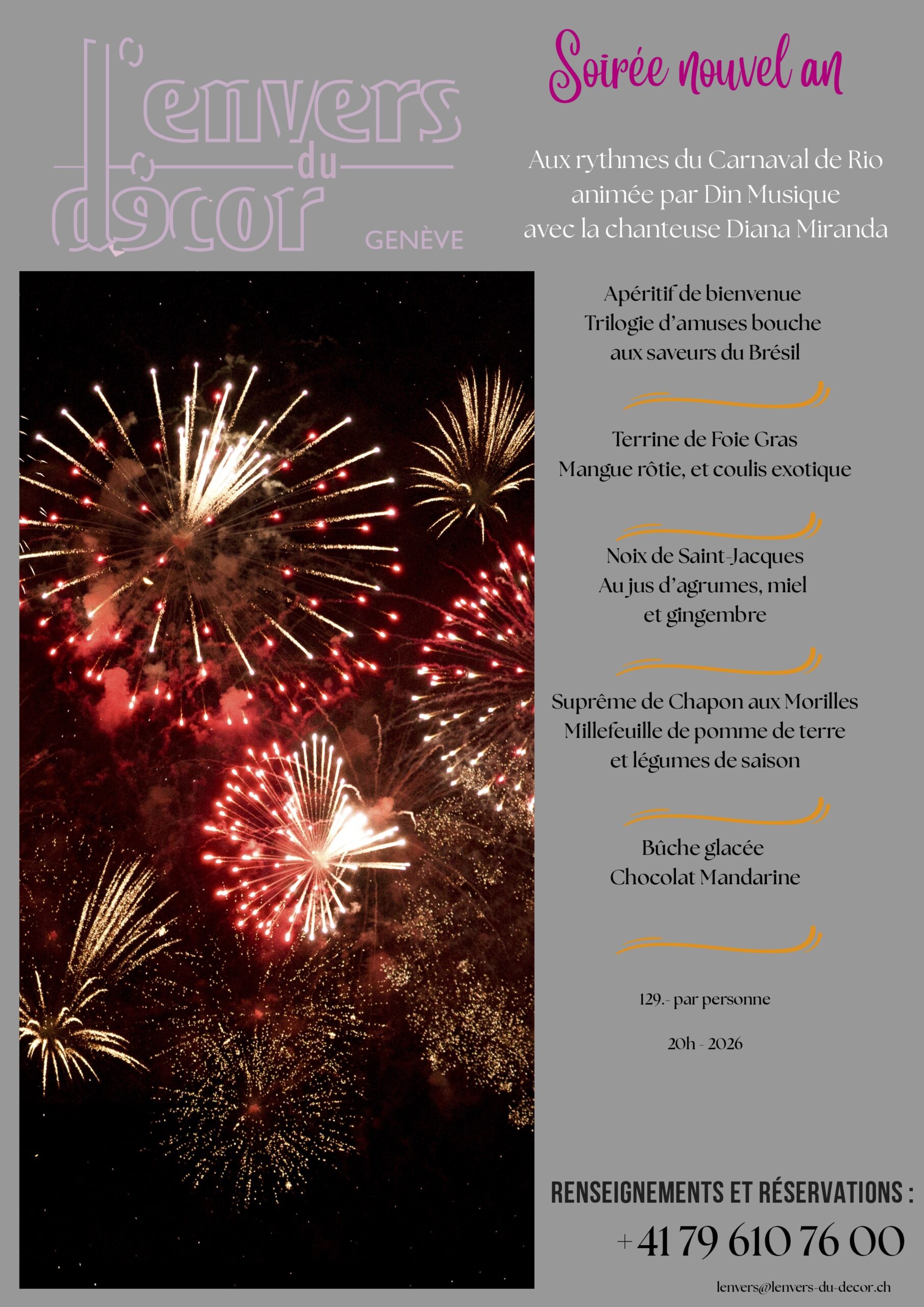 L'envers du décor
GENÈVE

Soirée nouvel an

Aux rythmes du Carnaval de Rio
animée par Din Musique
avec la chanteuse Diana Miranda

Apéritif de bienvenue
Trilogie d'amuses bouche
aux saveurs du Brésil

Terrine de Foie Gras
Mangue rôtie, et coulis exotique

Noix de Saint-Jacques
Au jus d'agrumes, miel
et gingembre

Suprême de Chapon aux Morilles
Millefeuille de pomme de terre
et légumes de saison

Bûche glacée
Chocolat Mandarine

129.- par personne

20h - 2026

RENSEIGNEMENTS ET RÉSERVATIONS :
+41 79 610 76 00

lenvers@lenvers-du-decor.ch